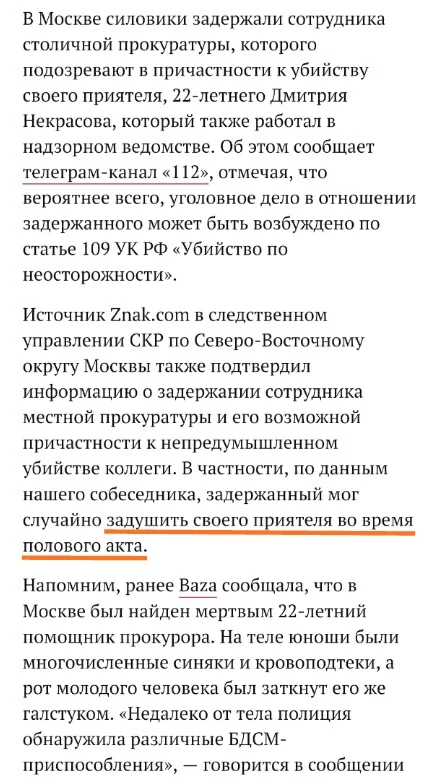 В Москве силовики задержали сотрудника столичной прокуратуры, которого подозревают в причастности к убийству своего приятеля, 22-летнего Дмитрия Некрасова, который также работал в надзорном ведомстве. Об этом сообщает телеграм-канал «112», отмечая, что вероятнее всего, уголовное дело в отношении задержанного может быть возбуждено по статье 109 УК РФ «Убийство по неосторожности».

Источник Znak.com в следственном управлении СКР по Северо-Восточному округу Москвы также подтвердил информацию о задержании сотрудника местной прокуратуры и его возможной причастности к непредумышленном убийстве коллеги. В частности, по данным нашего собеседника, задержанный мог случайно задушить своего приятеля во время полового акта.

Напомним, ранее Baza сообщала, что в Москве был найден мертвым 22-летний помощник прокурора. На теле юноши были многочисленные синяки и кровоподтеки, а рот молодого человека был заткнут его же галстуком. «Недалеко от тела полиция обнаружила различные БДСМ-приспособления», — говорится в сообщении